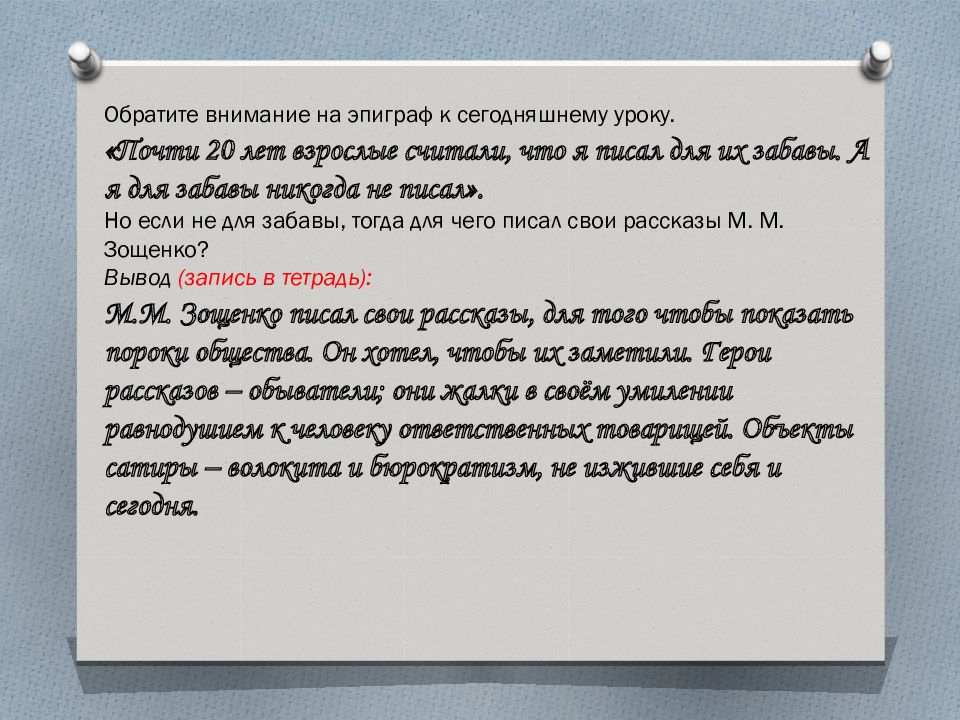 Обратите внимание на эпиграф к сегодняшнему уроку.
«Почти 20 лет взрослые считали, что я писал для их забавы. А я для забавы никогда не писал».
Но если не для забавы, тогда для чего писал свои рассказы М. М. Зощенко?
Вывод (запись в тетрадь):
М.М. Зощенко писал свои рассказы, для того чтобы показать пороки общества. Он хотел, чтобы их заметили. Герои рассказов – обыватели; они жалки в своём умилении равнодушием к человеку ответственных товарищей. Объекты сатиры – волокита и бюрократизм, не изжившие себя и сегодня.